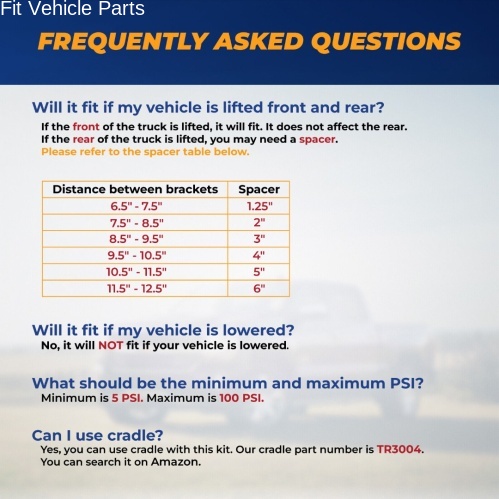 Fit Vehicle Parts

FREQUENTLY ASKED QUESTIONS

Will it fit if my vehicle is lifted front and rear?

If the front of the truck is lifted, it will fit. It does not affect the rear.
If the rear of the truck is lifted, you may need a spacer.
Please refer to the spacer table below.

| Distance between brackets | Spacer |
|---|---|
| 6.5" - 7.5" | 1.25" |
| 7.5" - 8.5" | 2" |
| 8.5" - 9.5" | 3" |
| 9.5" - 10.5" | 4" |
| 10.5" - 11.5" | 5" |
| 11.5" - 12.5" | 6" |

Will it fit if my vehicle is lowered?

No, it will NOT fit if your vehicle is lowered.

What should be the minimum and maximum PSI?

Minimum is 5 PSI. Maximum is 100 PSI.

Can I use cradle?

Yes, you can use cradle with this kit. Our cradle part number is TR3004.
You can search it on Amazon.